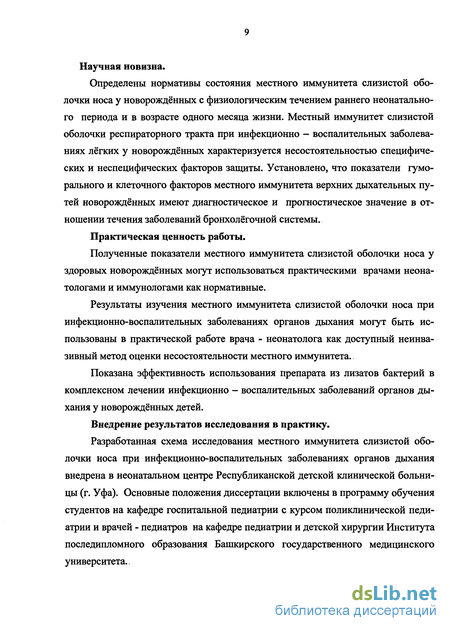 9

Научная новизна.

Определены нормативы состояния местного иммунитета слизистой оболочки носа у новорождённых с физиологическим течением раннего неонатального периода и в возрасте одного месяца жизни. Местный иммунитет слизистой оболочки респираторного тракта при инфекционно – воспалительных заболеваниях лёгких у новорождённых характеризуется несостоятельностью специфических и неспецифических факторов защиты. Установлено, что показатели гуморального и клеточного факторов местного иммунитета верхних дыхательных путей новорождённых имеют диагностическое и прогностическое значение в отношении течения заболеваний бронхолёгочной системы.

Практическая ценность работы.

Полученные показатели местного иммунитета слизистой оболочки носа у здоровых новорождённых могут использоваться практическими врачами неонатологами и иммунологами как нормативные.

Результаты изучения местного иммунитета слизистой оболочки носа при инфекционно-воспалительных заболеваниях органов дыхания могут быть использованы в практической работе врача - неонатолога как доступный неинвазивный метод оценки несостоятельности местного иммунитета.

Показана эффективность использования препарата из лизатов бактерий в комплексном лечении инфекционно – воспалительных заболеваний органов дыхания у новорождённых детей.

Внедрение результатов исследования в практику.

Разработанная схема исследования местного иммунитета слизистой оболочки носа при инфекционно-воспалительных заболеваниях органов дыхания внедрена в неонатальном центре Республиканской детской клинической больницы (г. Уфа). Основные положения диссертации включены в программу обучения студентов на кафедре госпитальной педиатрии с курсом поликлинической педиатрии и врачей - педиатров на кафедре педиатрии и детской хирургии Института последипломного образования Башкирского государственного медицинского университета.

dsLib.net
библиотека диссертаций